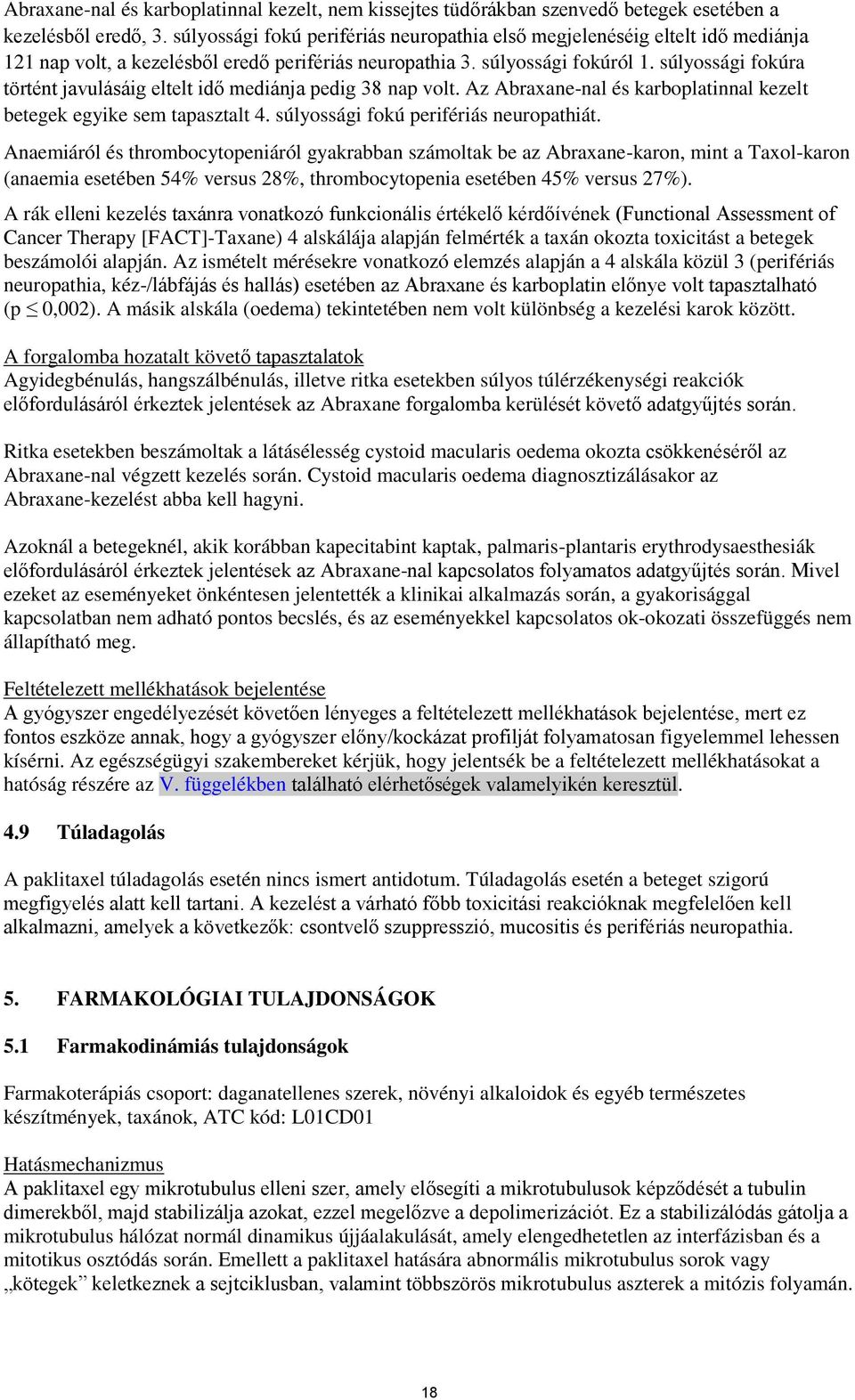 Abraxane-nal és karboplatinnal kezelt, nem kissejtes tüdőrákban szenvedő betegek esetében a kezelésből eredő, 3. súlyossági fokú perifériás neuropathia első megjelenéséig eltelt idő mediánja 121 nap volt, a kezelésből eredő perifériás neuropathia 3. súlyossági fokúról 1. súlyossági fokúra történt javulásáig eltelt idő mediánja pedig 38 nap volt. Az Abraxane-nal és karboplatinnal kezelt betegek egyike sem tapasztalt 4. súlyossági fokú perifériás neuropathiát.

Anaemiáról és thrombocytopeniáról gyakrabban számoltak be az Abraxane-karon, mint a Taxol-karon (anaemia esetében 54% versus 28%, thrombocytopenia esetében 45% versus 27%).

A rák elleni kezelés taxánra vonatkozó funkcionális értékelő kérdőívének (Functional Assessment of Cancer Therapy [FACT]-Taxane) 4 alskálája alapján felmérték a taxán okozta toxicitást a betegek beszámolói alapján. Az ismételt mérésekre vonatkozó elemzés alapján a 4 alskála közül 3 (perifériás neuropathia, kéz-/lábfájás és hallás) esetében az Abraxane és karboplatin előnye volt tapasztalható (p $\leq$ 0,002). A másik alskála (oedema) tekintetében nem volt különbség a kezelési karok között.

A forgalomba hozatalt követő tapasztalatok
Agyidegbénulás, hangszálbénulás, illetve ritka esetekben súlyos túlérzékenységi reakciók előfordulásáról érkeztek jelentések az Abraxane forgalomba kerülését követő adatgyűjtés során.

Ritka esetekben beszámoltak a látásélesség cystoid macularis oedema okozta csökkenéséről az Abraxane-nal végzett kezelés során. Cystoid macularis oedema diagnosztizálásakor az Abraxane-kezelést abba kell hagyni.

Azoknál a betegeknél, akik korábban kapecitabint kaptak, palmaris-plantaris erythrodysaesthesiák előfordulásáról érkeztek jelentések az Abraxane-nal kapcsolatos folyamatos adatgyűjtés során. Mivel ezeket az eseményeket önkéntesen jelentették a klinikai alkalmazás során, a gyakorisággal kapcsolatban nem adható pontos becslés, és az eseményekkel kapcsolatos ok-okozati összefüggés nem állapítható meg.

Feltételezett mellékhatások bejelentése
A gyógyszer engedélyezését követően lényeges a feltételezett mellékhatások bejelentése, mert ez fontos eszköze annak, hogy a gyógyszer előny/kockázat profilját folyamatosan figyelemmel lehessen kísérni. Az egészségügyi szakembereket kérjük, hogy jelentsék be a feltételezett mellékhatásokat a hatóság részére az V. függelékben található elérhetőségek valamelyikén keresztül.

4.9 Túladagolás

A paklitaxel túladagolás esetén nincs ismert antidotum. Túladagolás esetén a beteget szigorú megfigyelés alatt kell tartani. A kezelést a várható főbb toxicitási reakcióknak megfelelően kell alkalmazni, amelyek a következők: csontvelő szuppresszió, mucositis és perifériás neuropathia.

5. FARMAKOLÓGIAI TULAJDONSÁGOK

5.1 Farmakodinámiás tulajdonságok

Farmakoterápiás csoport: daganatellenes szerek, növényi alkaloidok és egyéb természetes készítmények, taxánok, ATC kód: L01CD01

Hatásmechanizmus
A paklitaxel egy mikrotubulus elleni szer, amely elősegíti a mikrotubulusok képződését a tubulin dimerekből, majd stabilizálja azokat, ezzel megelőzve a depolimerizációt. Ez a stabilizálódás gátolja a mikrotubulus hálózat normál dinamikus újjáalakulását, amely elengedhetetlen az interfázisban és a mitotikus osztódás során. Emellett a paklitaxel hatására abnormális mikrotubulus sorok vagy „kötegek” keletkeznek a sejtciklusban, valamint többszörös mikrotubulus aszterek a mitózis folyamán.

18